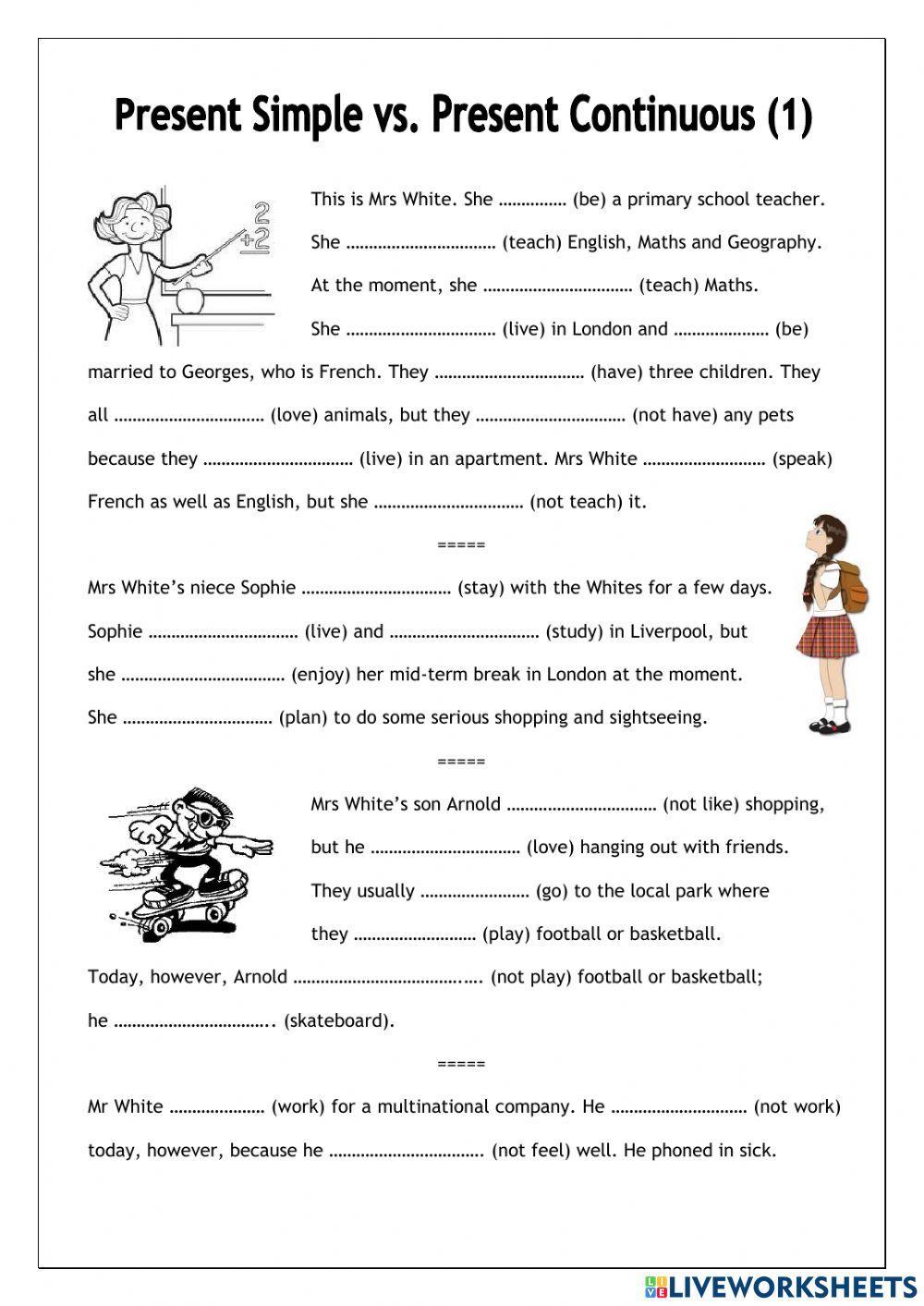 Present Simple vs. Present Continuous (1)

2
+2

This is Mrs White. She …………… (be) a primary school teacher. She …………………………… (teach) English, Maths and Geography. At the moment, she …………………………… (teach) Maths. She …………………………… (live) in London and ………………… (be) married to Georges, who is French. They …………………………… (have) three children. They all …………………………… (love) animals, but they …………………………… (not have) any pets because they …………………………… (live) in an apartment. Mrs White ……………………… (speak) French as well as English, but she …………………………… (not teach) it.

=====

Mrs White's niece Sophie …………………………… (stay) with the Whites for a few days. Sophie …………………………… (live) and …………………………… (study) in Liverpool, but she ……………………………… (enjoy) her mid-term break in London at the moment. She …………………………… (plan) to do some serious shopping and sightseeing.

=====

Mrs White's son Arnold …………………………… (not like) shopping, but he …………………………… (love) hanging out with friends. They usually …………………… (go) to the local park where they ……………………… (play) football or basketball. Today, however, Arnold ………………………………….. (not play) football or basketball; he …………………………….. (skateboard).

=====

Mr White ………………… (work) for a multinational company. He ………………………… (not work) today, however, because he ……………………………. (not feel) well. He phoned in sick.

LIVEWORKSHEETS